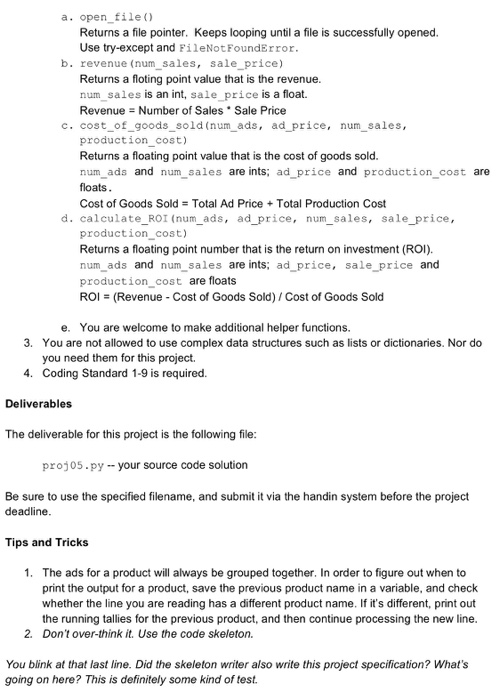 a. open_file()
Returns a file pointer. Keeps looping until a file is successfully opened. Use try-except and FileNotFoundError.
b. revenue(num_sales, sale_price)
Returns a floting point value that is the revenue.
num_sales is an int, sale_price is a float.
Revenue = Number of Sales * Sale Price
c. cost_of_goods_sold(num_ads, ad_price, num_sales, production_cost)
Returns a floating point value that is the cost of goods sold.
num_ads and num_sales are ints; ad_price and production_cost are floats.
Cost of Goods Sold = Total Ad Price + Total Production Cost
d. calculate_ROI(num_ads, ad_price, num_sales, sale_price, production_cost)
Returns a floating point number that is the return on investment (ROI).
num_ads and num_sales are ints; ad_price, sale_price and production_cost are floats
ROI = (Revenue - Cost of Goods Sold) / Cost of Goods Sold

e. You are welcome to make additional helper functions.
3. You are not allowed to use complex data structures such as lists or dictionaries. Nor do you need them for this project.
4. Coding Standard 1-9 is required.

Deliverables

The deliverable for this project is the following file:

proj05.py -- your source code solution

Be sure to use the specified filename, and submit it via the handin system before the project deadline.

Tips and Tricks

1. The ads for a product will always be grouped together. In order to figure out when to print the output for a product, save the previous product name in a variable, and check whether the line you are reading has a different product name. If it's different, print out the running tallies for the previous product, and then continue processing the new line.
2. Don't over-think it. Use the code skeleton.

You blink at that last line. Did the skeleton writer also write this project specification? What's going on here? This is definitely some kind of test.